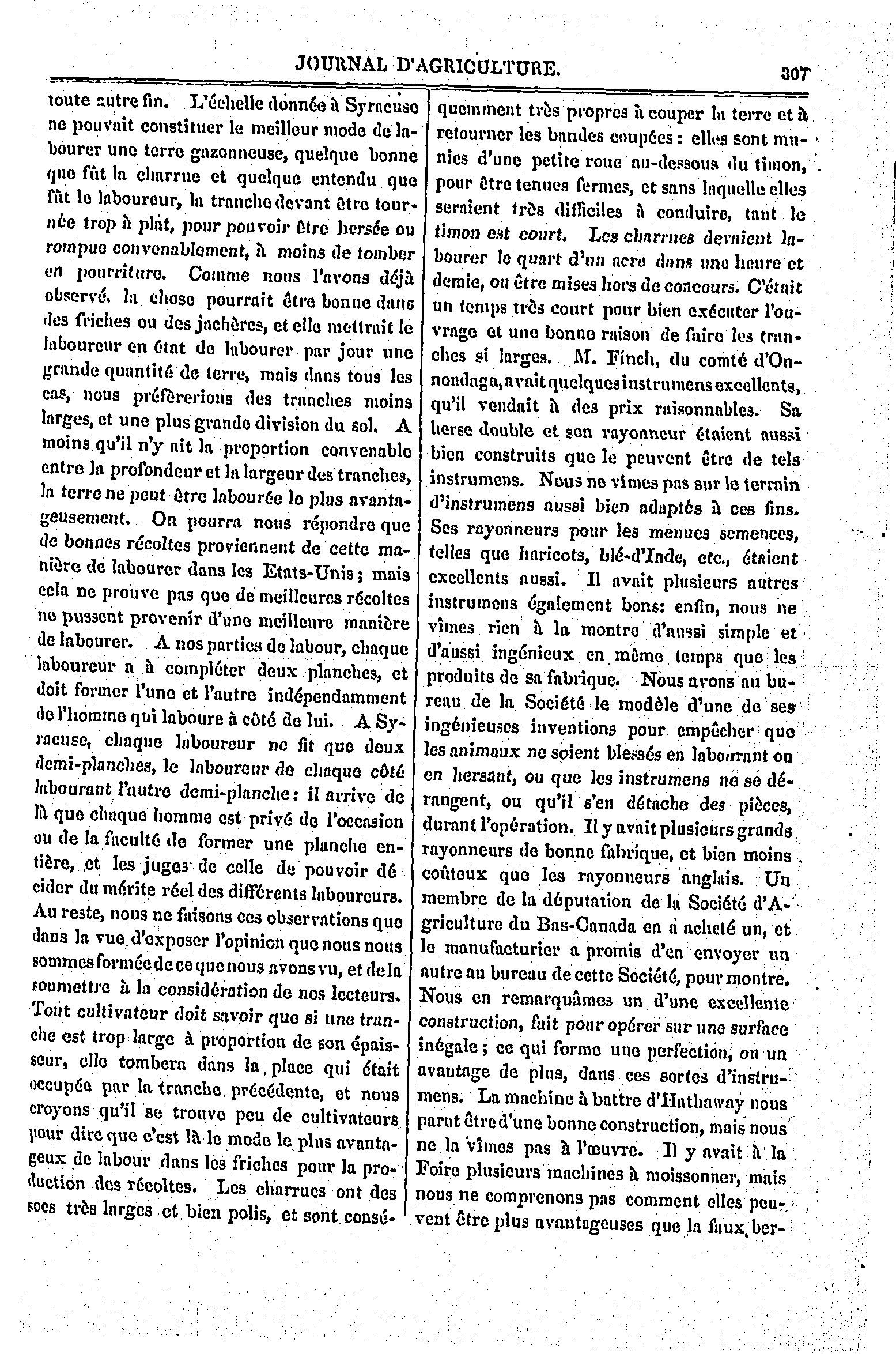 JOURNAL D'AGRICULTURE.

307

toute autre fin. L'échelle donnée à Syracuse ne pouvait constituer le meilleur mode de labourer une terre gazonneuse, quelque bonne que fût la charrue et quelque entendu que fût le laboureur, la tranche devant être tournée trop à plat, pour pouvoir être hersée ou rompue convenablement, à moins de tomber en pourriture. Comme nous l'avons déjà observé, la chose pourrait être bonne dans des friches ou des jachères, et elle mettrait le laboureur en état de labourer par jour une grande quantité de terre, mais dans tous les cas, nous préfèrerions des tranches moins larges, et une plus grande division du sol. A moins qu'il n'y ait la proportion convenable entre la profondeur et la largeur des tranches, la terre ne peut être labourée le plus avantageusement. On pourra nous répondre que de bonnes récoltes proviennent de cette manière de labourer dans les Etats-Unis; mais cela ne prouve pas que de meilleures récoltes ne pussent provenir d'une meilleure manière de labourer. A nos parties de labour, chaque laboureur a à compléter deux planches, et doit former l'une et l'autre indépendamment de l'homme qui laboure à côté de lui. A Syracuse, chaque laboureur ne fit que deux demi-planches, le laboureur de chaque côté labourant l'autre demi-planche: il arrive de là que chaque homme est privé de l'occasion ou de la faculté de former une planche entière, et les juges de celle de pouvoir décider du mérite réel des différents laboureurs. Au reste, nous ne faisons ces observations que dans la vue d'exposer l'opinion que nous nous sommes formée de ce que nous avons vu, et de la soumettre à la considération de nos lecteurs. Tout cultivateur doit savoir que si une tranche est trop large à proportion de son épaisseur, elle tombera dans la place qui était occupée par la tranche précédente, et nous croyons qu'il se trouve peu de cultivateurs pour dire que c'est là le mode le plus avantageux de labour dans les friches pour la production des récoltes. Les charrues ont des socs très larges et bien polis, et sont conséquemment très propres à couper la terre et à retourner les bandes coupées: elles sont munies d'une petite roue au-dessous du timon, pour être tenues fermes, et sans laquelle elles seraient très difficiles à conduire, tant le timon est court. Les charrues devaient labourer le quart d'un acre dans une heure et demie, ou être mises hors de concours. C'était un temps très court pour bien exécuter l'ouvrage et une bonne raison de faire les tranches si larges. M. Finch, du comté d'Onondaga, avait quelques instrumens excellents, qu'il vendait à des prix raisonnables. Sa herse double et son rayonneur étaient aussi bien construits que le peuvent être de tels instrumens. Nous ne vîmes pas sur le terrain d'instrumens aussi bien adaptés à ces fins. Ses rayonneurs pour les menues semences, telles que haricots, blé-d'Inde, etc., étaient excellents aussi. Il avait plusieurs autres instrumens également bons: enfin, nous ne vîmes rien à la montre d'aussi simple et d'aussi ingénieux en même temps que les produits de sa fabrique. Nous avons au bureau de la Société le modèle d'une de ses ingénieuses inventions pour empêcher que les animaux ne soient blessés en labourant ou en hersant, ou que les instrumens ne se dérangent, ou qu'il s'en détache des pièces, durant l'opération. Il y avait plusieurs grands rayonneurs de bonne fabrique, et bien moins coûteux que les rayonneurs anglais. Un membre de la députation de la Société d'Agriculture du Bas-Canada en a acheté un, et le manufacturier a promis d'en envoyer un autre au bureau de cette Société, pour montre. Nous en remarquâmes un d'une excellente construction, fait pour opérer sur une surface inégale; ce qui forme une perfection, ou un avantage de plus, dans ces sortes d'instrumens. La machine à battre d'Hathaway nous parut être d'une bonne construction, mais nous ne la vîmes pas à l'œuvre. Il y avait à la Foire plusieurs machines à moissonner, mais nous ne comprenons pas comment elles peuvent être plus avantageuses que la faux, ber-